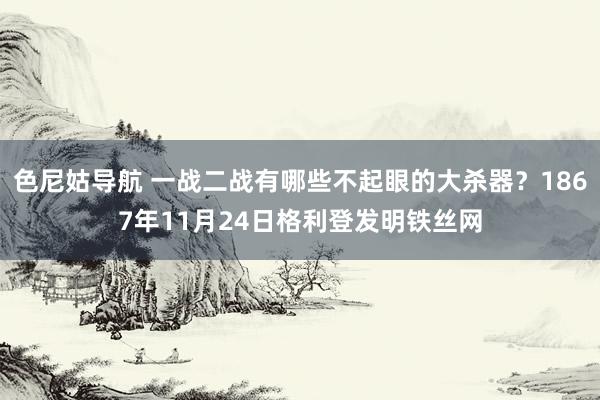 色尼姑导航 一战二战有哪些不起眼的大杀器？1867年11月24日格利登发明铁丝网